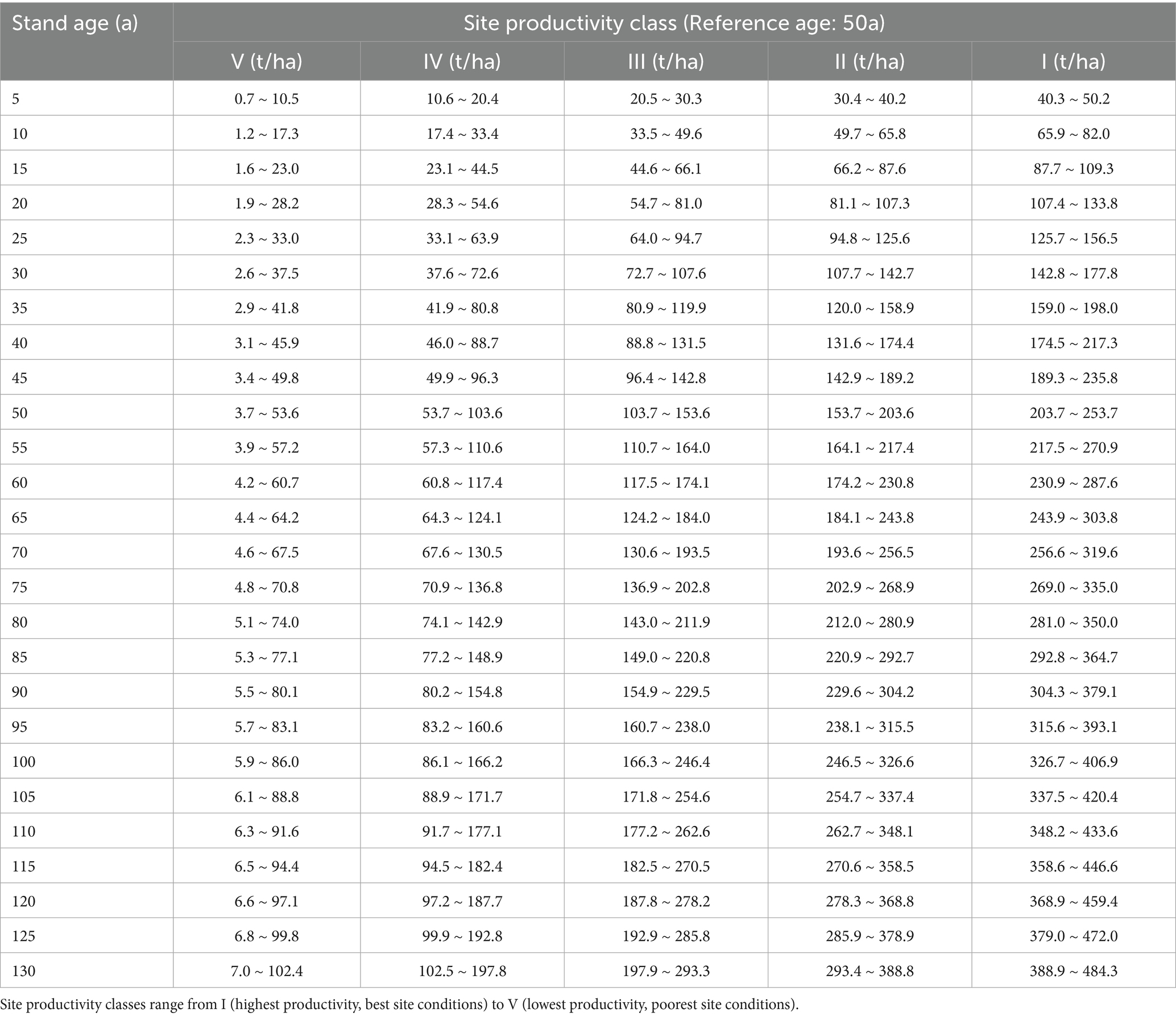 | Stand age (a) | Site productivity class (Reference age: 50a) | | | | |
|---|---|---|---|---|---|
| | V (t/ha) | IV (t/ha) | III (t/ha) | II (t/ha) | I (t/ha) |
| 5 | 0.7 ~ 10.5 | 10.6 ~ 20.4 | 20.5 ~ 30.3 | 30.4 ~ 40.2 | 40.3 ~ 50.2 |
| 10 | 1.2 ~ 17.3 | 17.4 ~ 33.4 | 33.5 ~ 49.6 | 49.7 ~ 65.8 | 65.9 ~ 82.0 |
| 15 | 1.6 ~ 23.0 | 23.1 ~ 44.5 | 44.6 ~ 66.1 | 66.2 ~ 87.6 | 87.7 ~ 109.3 |
| 20 | 1.9 ~ 28.2 | 28.3 ~ 54.6 | 54.7 ~ 81.0 | 81.1 ~ 107.3 | 107.4 ~ 133.8 |
| 25 | 2.3 ~ 33.0 | 33.1 ~ 63.9 | 64.0 ~ 94.7 | 94.8 ~ 125.6 | 125.7 ~ 156.5 |
| 30 | 2.6 ~ 37.5 | 37.6 ~ 72.6 | 72.7 ~ 107.6 | 107.7 ~ 142.7 | 142.8 ~ 177.8 |
| 35 | 2.9 ~ 41.8 | 41.9 ~ 80.8 | 80.9 ~ 119.9 | 120.0 ~ 158.9 | 159.0 ~ 198.0 |
| 40 | 3.1 ~ 45.9 | 46.0 ~ 88.7 | 88.8 ~ 131.5 | 131.6 ~ 174.4 | 174.5 ~ 217.3 |
| 45 | 3.4 ~ 49.8 | 49.9 ~ 96.3 | 96.4 ~ 142.8 | 142.9 ~ 189.2 | 189.3 ~ 235.8 |
| 50 | 3.7 ~ 53.6 | 53.7 ~ 103.6 | 103.7 ~ 153.6 | 153.7 ~ 203.6 | 203.7 ~ 253.7 |
| 55 | 3.9 ~ 57.2 | 57.3 ~ 110.6 | 110.7 ~ 164.0 | 164.1 ~ 217.4 | 217.5 ~ 270.9 |
| 60 | 4.2 ~ 60.7 | 60.8 ~ 117.4 | 117.5 ~ 174.1 | 174.2 ~ 230.8 | 230.9 ~ 287.6 |
| 65 | 4.4 ~ 64.2 | 64.3 ~ 124.1 | 124.2 ~ 184.0 | 184.1 ~ 243.8 | 243.9 ~ 303.8 |
| 70 | 4.6 ~ 67.5 | 67.6 ~ 130.5 | 130.6 ~ 193.5 | 193.6 ~ 256.5 | 256.6 ~ 319.6 |
| 75 | 4.8 ~ 70.8 | 70.9 ~ 136.8 | 136.9 ~ 202.8 | 202.9 ~ 268.9 | 269.0 ~ 335.0 |
| 80 | 5.1 ~ 74.0 | 74.1 ~ 142.9 | 143.0 ~ 211.9 | 212.0 ~ 280.9 | 281.0 ~ 350.0 |
| 85 | 5.3 ~ 77.1 | 77.2 ~ 148.9 | 149.0 ~ 220.8 | 220.9 ~ 292.7 | 292.8 ~ 364.7 |
| 90 | 5.5 ~ 80.1 | 80.2 ~ 154.8 | 154.9 ~ 229.5 | 229.6 ~ 304.2 | 304.3 ~ 379.1 |
| 95 | 5.7 ~ 83.1 | 83.2 ~ 160.6 | 160.7 ~ 238.0 | 238.1 ~ 315.5 | 315.6 ~ 393.1 |
| 100 | 5.9 ~ 86.0 | 86.1 ~ 166.2 | 166.3 ~ 246.4 | 246.5 ~ 326.6 | 326.7 ~ 406.9 |
| 105 | 6.1 ~ 88.8 | 88.9 ~ 171.7 | 171.8 ~ 254.6 | 254.7 ~ 337.4 | 337.5 ~ 420.4 |
| 110 | 6.3 ~ 91.6 | 91.7 ~ 177.1 | 177.2 ~ 262.6 | 262.7 ~ 348.1 | 348.2 ~ 433.6 |
| 115 | 6.5 ~ 94.4 | 94.5 ~ 182.4 | 182.5 ~ 270.5 | 270.6 ~ 358.5 | 358.6 ~ 446.6 |
| 120 | 6.6 ~ 97.1 | 97.2 ~ 187.7 | 187.8 ~ 278.2 | 278.3 ~ 368.8 | 368.9 ~ 459.4 |
| 125 | 6.8 ~ 99.8 | 99.9 ~ 192.8 | 192.9 ~ 285.8 | 285.9 ~ 378.9 | 379.0 ~ 472.0 |
| 130 | 7.0 ~ 102.4 | 102.5 ~ 197.8 | 197.9 ~ 293.3 | 293.4 ~ 388.8 | 388.9 ~ 484.3 |

Site productivity classes range from I (highest productivity, best site conditions) to V (lowest productivity, poorest site conditions).